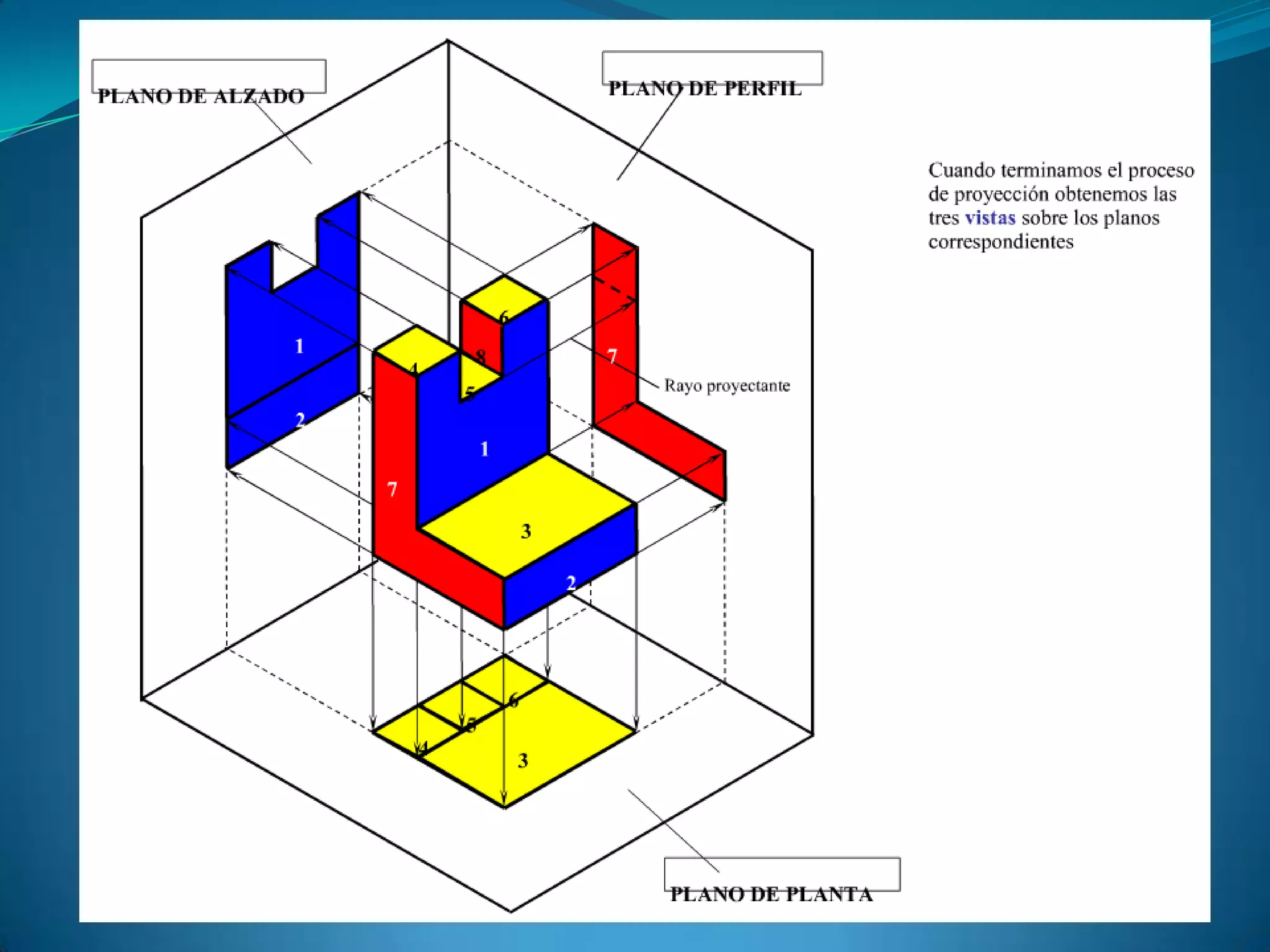 PLANO DE ALZADO

PLANO DE PERFIL

Cuando terminamos el proceso de proyección obtenemos las tres vistas sobre los planos correspondientes

1

2

6

4

8

5

7

Rayo proyectante

1

7

3

2

6

5

4

3

PLANO DE PLANTA